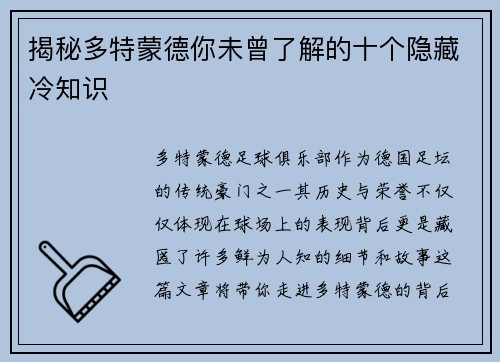 揭秘多特蒙德你未曾了解的十个隐藏冷知识

多特蒙德足球俱乐部作为德国足坛的传统豪门之一其历史与荣誉不仅仅体现在球场上的表现背后更是藏匿了许多鲜为人知的细节和故事这篇文章将带你走进多特蒙德的背后